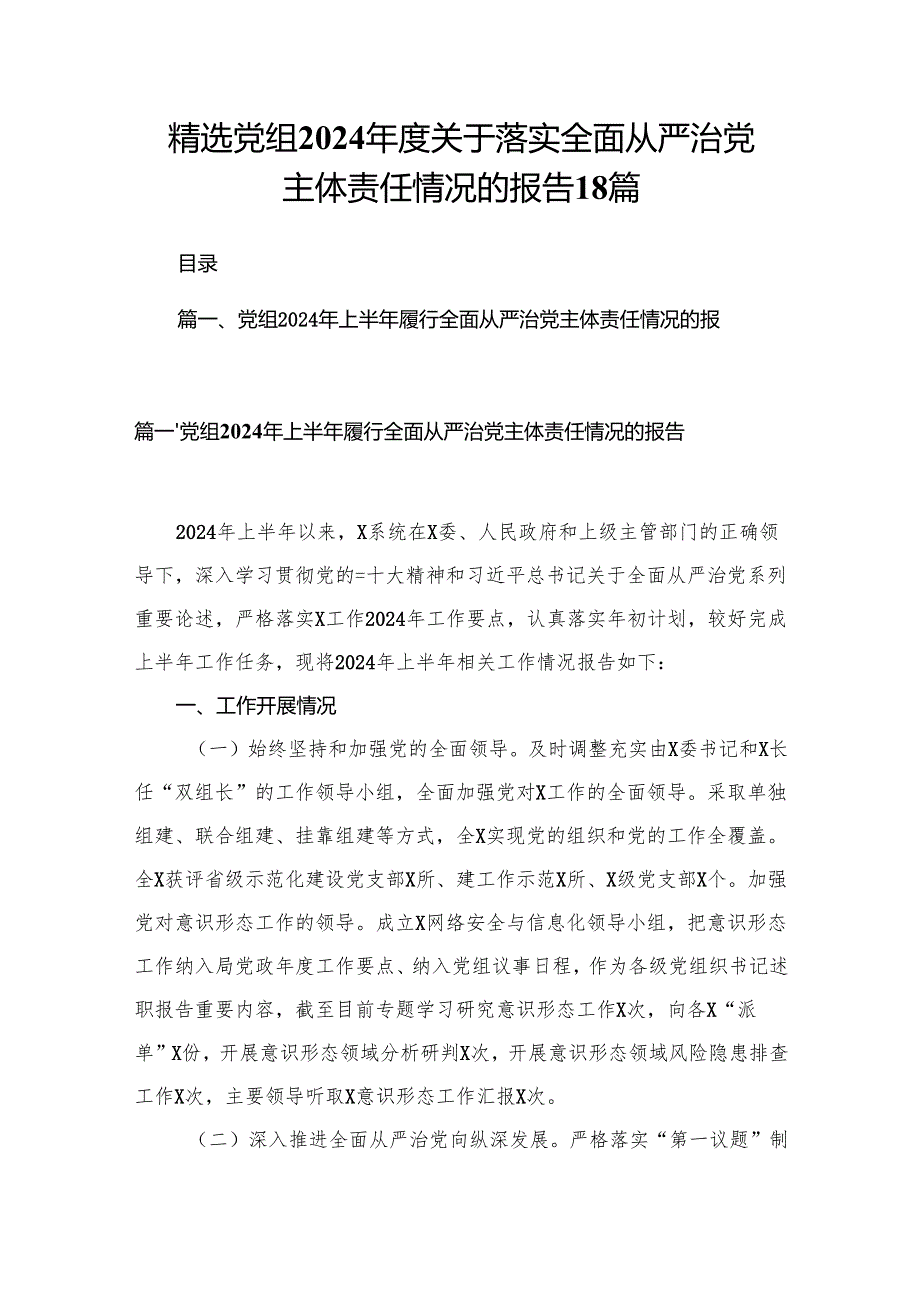 精选党组2024年度关于落实全面从严治党主体责任情况的报告18篇

目录

篇一、党组2024年上半年履行全面从严治党主体责任情况的报

篇一'党组2024年上半年履行全面从严治党主体责任情况的报告

2024年上半年以来，X系统在X委、人民政府和上级主管部门的正确领导下，深入学习贯彻党的=十大精神和习近平总书记关于全面从严治党系列重要论述，严格落实X工作2024年工作要点，认真落实年初计划，较好完成上半年工作任务，现将2024年上半年相关工作情况报告如下：

一、工作开展情况

（一）始终坚持和加强党的全面领导。及时调整充实由X委书记和X长任“双组长”的工作领导小组，全面加强党对X工作的全面领导。采取单独组建、联合组建、挂靠组建等方式，全X实现党的组织和党的工作全覆盖。全X获评省级示范化建设党支部X所、建工作示范X所、X级党支部X个。加强党对意识形态工作的领导。成立X网络安全与信息化领导小组，把意识形态工作纳入局党政年度工作要点、纳入党组议事日程，作为各级党组织书记述职报告重要内容，截至目前专题学习研究意识形态工作X次，向各X“派单”X份，开展意识形态领域分析研判X次，开展意识形态领域风险隐患排查工作X次，主要领导听取X意识形态工作汇报X次。

（二）深入推进全面从严治党向纵深发展。严格落实“第一议题”制